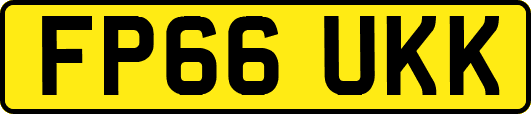 FP66 UKK